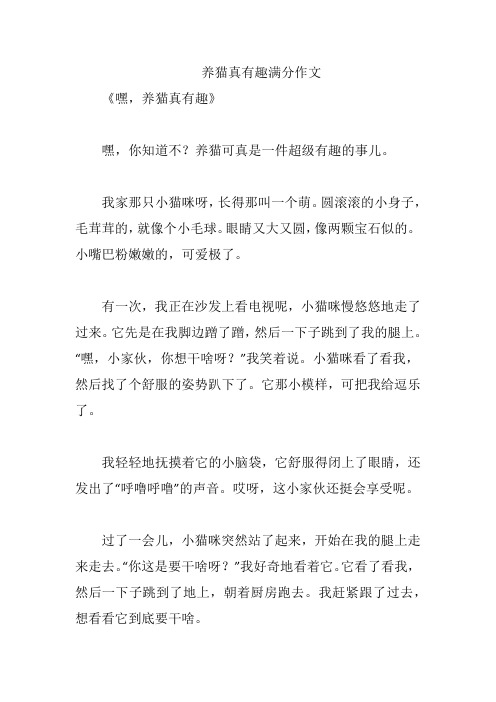 养猫真有趣满分作文

《嘿，养猫真有趣》

嘿，你知道不？养猫可真是一件超级有趣的事儿。

我家那只小猫咪呀，长得那叫一个萌。圆滚滚的小身子，毛茸茸的，就像个小毛球。眼睛又大又圆，像两颗宝石似的。小嘴巴粉嫩嫩的，可爱极了。

有一次，我正在沙发上看电视呢，小猫咪慢悠悠地走了过来。它先是在我脚边蹭了蹭，然后一下子跳到了我的腿上。“嘿，小家伙，你想干啥呀？”我笑着说。小猫咪看了看我，然后找了个舒服的姿势趴下了。它那小模样，可把我给逗乐了。

我轻轻地抚摸着它的小脑袋，它舒服得闭上了眼睛，还发出了“呼噜呼噜”的声音。哎呀，这小家伙还挺会享受呢。

过了一会儿，小猫咪突然站了起来，开始在我的腿上走来走去。“你这是要干啥呀？”我好奇地看着它。它看了看我，然后一下子跳到了地上，朝着厨房跑去。我赶紧跟了过去，想看看它到底要干啥。